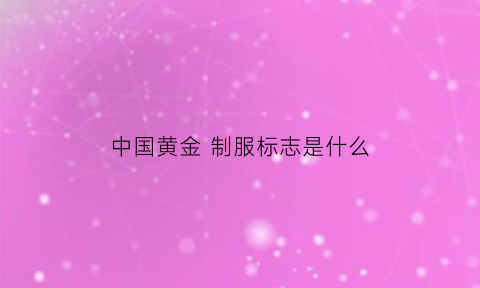 中国黄金 制服标志是什么